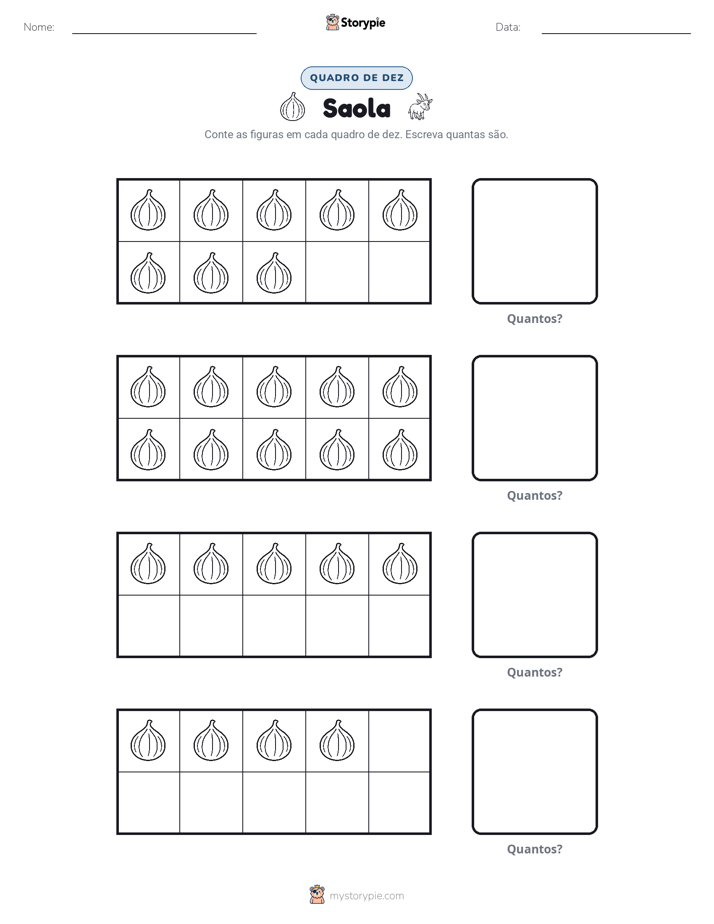 Nome: ____ Storypie Data: ____

QUADRO DE DEZ

Saola

Conte as figuras em cada quadro de dez. Escreva quantas são.

Quantos?

Quantos?

Quantos?

Quantos?

mystorypie.com